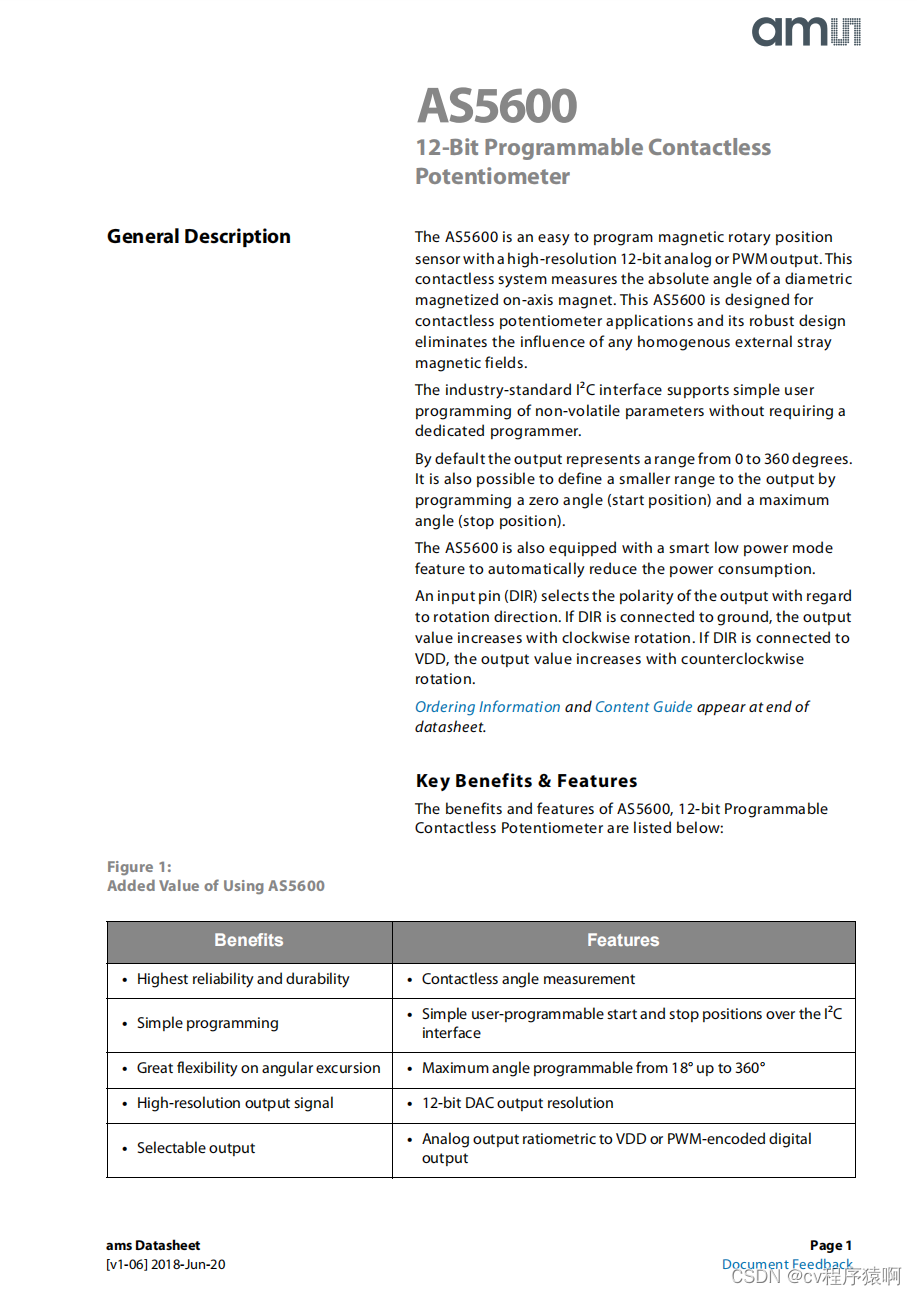 ams

AS5600

12-Bit Programmable Contactless Potentiometer

General Description

The AS5600 is an easy to program magnetic rotary position sensor with a high-resolution 12-bit analog or PWM output. This contactless system measures the absolute angle of a diametric magnetized on-axis magnet. This AS5600 is designed for contactless potentiometer applications and its robust design eliminates the influence of any homogenous external stray magnetic fields.

The industry-standard $I^2C$ interface supports simple user programming of non-volatile parameters without requiring a dedicated programmer.

By default the output represents a range from 0 to 360 degrees. It is also possible to define a smaller range to the output by programming a zero angle (start position) and a maximum angle (stop position).

The AS5600 is also equipped with a smart low power mode feature to automatically reduce the power consumption.

An input pin (DIR) selects the polarity of the output with regard to rotation direction. If DIR is connected to ground, the output value increases with clockwise rotation. If DIR is connected to VDD, the output value increases with counterclockwise rotation.

Ordering Information and Content Guide appear at end of datasheet.

Key Benefits & Features

The benefits and features of AS5600, 12-bit Programmable Contactless Potentiometer are listed below:

Figure 1:
Added Value of Using AS5600

| Benefits | Features |
|---|---|
| • Highest reliability and durability | • Contactless angle measurement |
| • Simple programming | • Simple user-programmable start and stop positions over the $I^2C$ interface |
| • Great flexibility on angular excursion | • Maximum angle programmable from 18° up to 360° |
| • High-resolution output signal | • 12-bit DAC output resolution |
| • Selectable output | • Analog output ratiometric to VDD or PWM-encoded digital output |

ams Datasheet
[v1-06] 2018-Jun-20

Page 1
Document Feedback

CSDN @cv程序猿啊